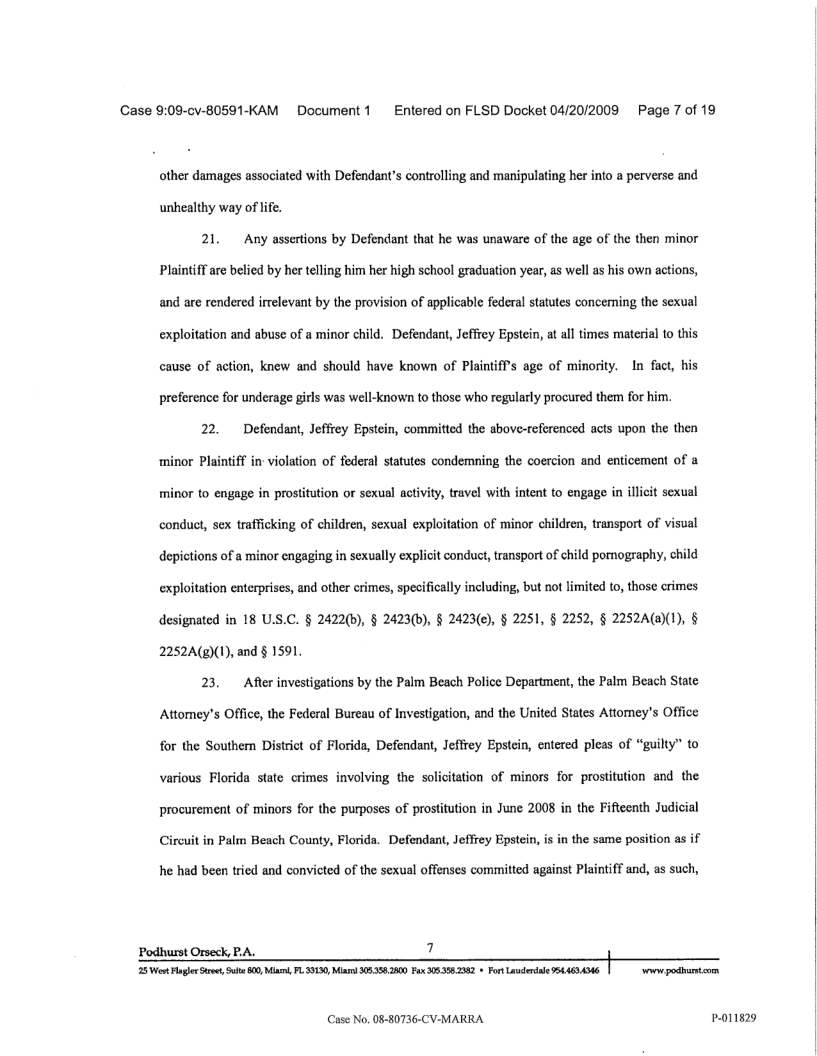 Case 9:09-cv-80591-KAM Document 1 Entered on FLSD Docket 04/20/2009 Page 7 of 19

other damages associated with Defendant's controlling and manipulating her into a perverse and unhealthy way of life.

21. Any assertions by Defendant that he was unaware of the age of the then minor Plaintiff are belied by her telling him her high school graduation year, as well as his own actions, and are rendered irrelevant by the provision of applicable federal statutes concerning the sexual exploitation and abuse of a minor child. Defendant, Jeffrey Epstein, at all times material to this cause of action, knew and should have known of Plaintiff's age of minority. In fact, his preference for underage girls was well-known to those who regularly procured them for him.

22. Defendant, Jeffrey Epstein, committed the above-referenced acts upon the then minor Plaintiff in violation of federal statutes condemning the coercion and enticement of a minor to engage in prostitution or sexual activity, travel with intent to engage in illicit sexual conduct, sex trafficking of children, sexual exploitation of minor children, transport of visual depictions of a minor engaging in sexually explicit conduct, transport of child pornography, child exploitation enterprises, and other crimes, specifically including, but not limited to, those crimes designated in 18 U.S.C. § 2422(b), § 2423(b), § 2423(e), § 2251, § 2252, § 2252A(a)(1), § 2252A(g)(1), and § 1591.

23. After investigations by the Palm Beach Police Department, the Palm Beach State Attorney's Office, the Federal Bureau of Investigation, and the United States Attorney's Office for the Southern District of Florida, Defendant, Jeffrey Epstein, entered pleas of "guilty" to various Florida state crimes involving the solicitation of minors for prostitution and the procurement of minors for the purposes of prostitution in June 2008 in the Fifteenth Judicial Circuit in Palm Beach County, Florida. Defendant, Jeffrey Epstein, is in the same position as if he had been tried and convicted of the sexual offenses committed against Plaintiff and, as such,

Podhurst Orseck, P.A. 7
25 West Flagler Street, Suite 800, Miami, FL 33130, Miami 305.358.2800 Fax 305.358.2382 • Fort Lauderdale 954.463.4346 www.podhurst.com

Case No. 08-80736-CV-MARRA P-011829